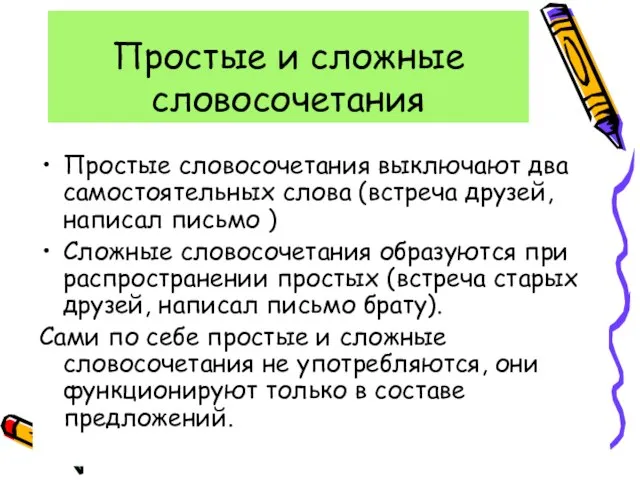 Простые и сложные словосочетания

• Простые словосочетания выключают два самостоятельных слова (встреча друзей, написал письмо )
• Сложные словосочетания образуются при распространении простых (встреча старых друзей, написал письмо брату).

Сами по себе простые и сложные словосочетания не употребляются, они функционируют только в составе предложений.